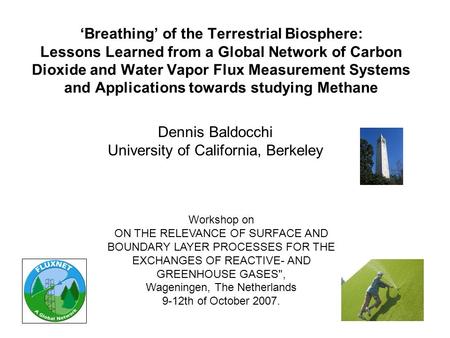 ‘Breathing’ of the Terrestrial Biosphere: Lessons Learned from a Global Network of Carbon Dioxide and Water Vapor Flux Measurement Systems and Applications towards studying Methane

Dennis Baldocchi
University of California, Berkeley

Workshop on
ON THE RELEVANCE OF SURFACE AND BOUNDARY LAYER PROCESSES FOR THE EXCHANGES OF REACTIVE- AND GREENHOUSE GASES",
Wageningen, The Netherlands
9-12th of October 2007.

FLUXNET
A Global Network